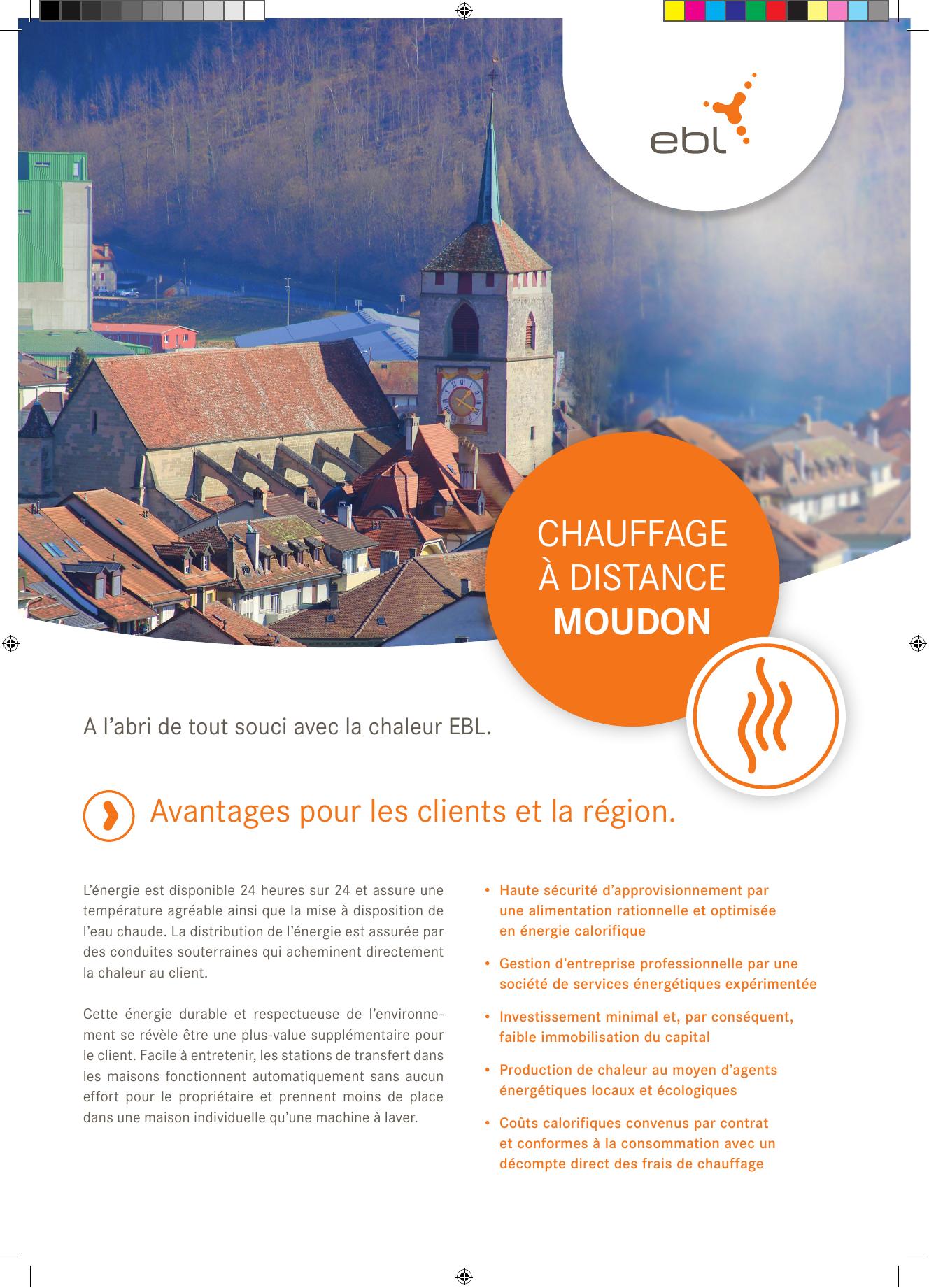 ebl

CHAUFFAGE À DISTANCE MOUDON

A l'abri de tout souci avec la chaleur EBL.

Avantages pour les clients et la région.

L'énergie est disponible 24 heures sur 24 et assure une température agréable ainsi que la mise à disposition de l'eau chaude. La distribution de l'énergie est assurée par des conduites souterraines qui acheminent directement la chaleur au client.

Cette énergie durable et respectueuse de l'environnement se révèle être une plus-value supplémentaire pour le client. Facile à entretenir, les stations de transfert dans les maisons fonctionnent automatiquement sans aucun effort pour le propriétaire et prennent moins de place dans une maison individuelle qu'une machine à laver.

• Haute sécurité d'approvisionnement par une alimentation rationnelle et optimisée en énergie calorifique

• Gestion d'entreprise professionnelle par une société de services énergétiques expérimentée

• Investissement minimal et, par conséquent, faible immobilisation du capital

• Production de chaleur au moyen d'agents énergétiques locaux et écologiques

• Coûts calorifiques convenus par contrat et conformes à la consommation avec un décompte direct des frais de chauffage